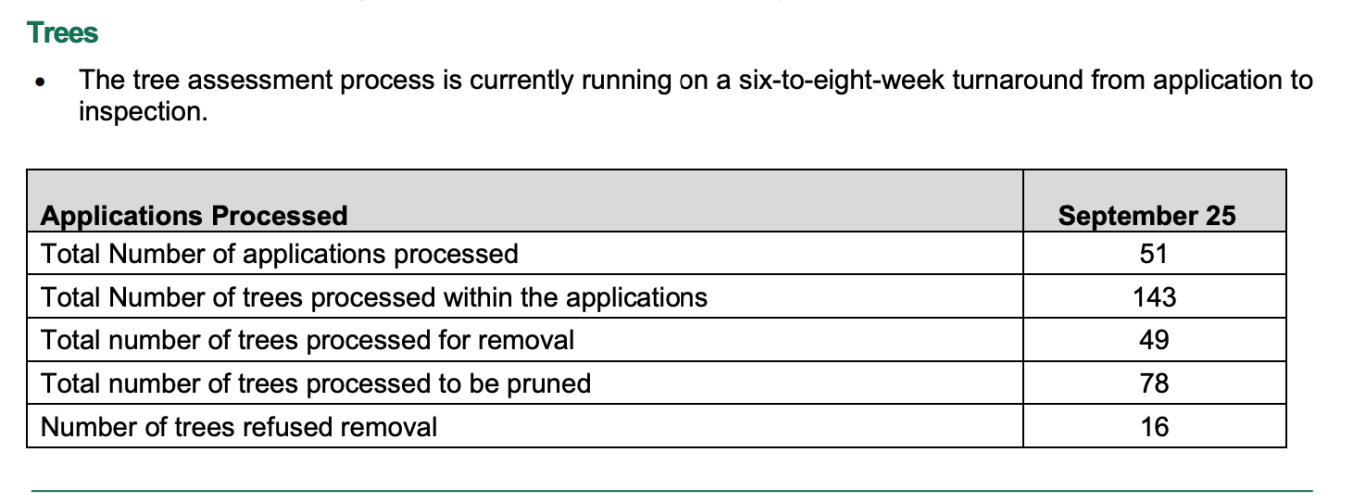 Trees

• The tree assessment process is currently running on a six-to-eight-week turnaround from application to inspection.

| Applications Processed | September 25 |
|---|---|
| Total Number of applications processed | 51 |
| Total Number of trees processed within the applications | 143 |
| Total number of trees processed for removal | 49 |
| Total number of trees processed to be pruned | 78 |
| Number of trees refused removal | 16 |